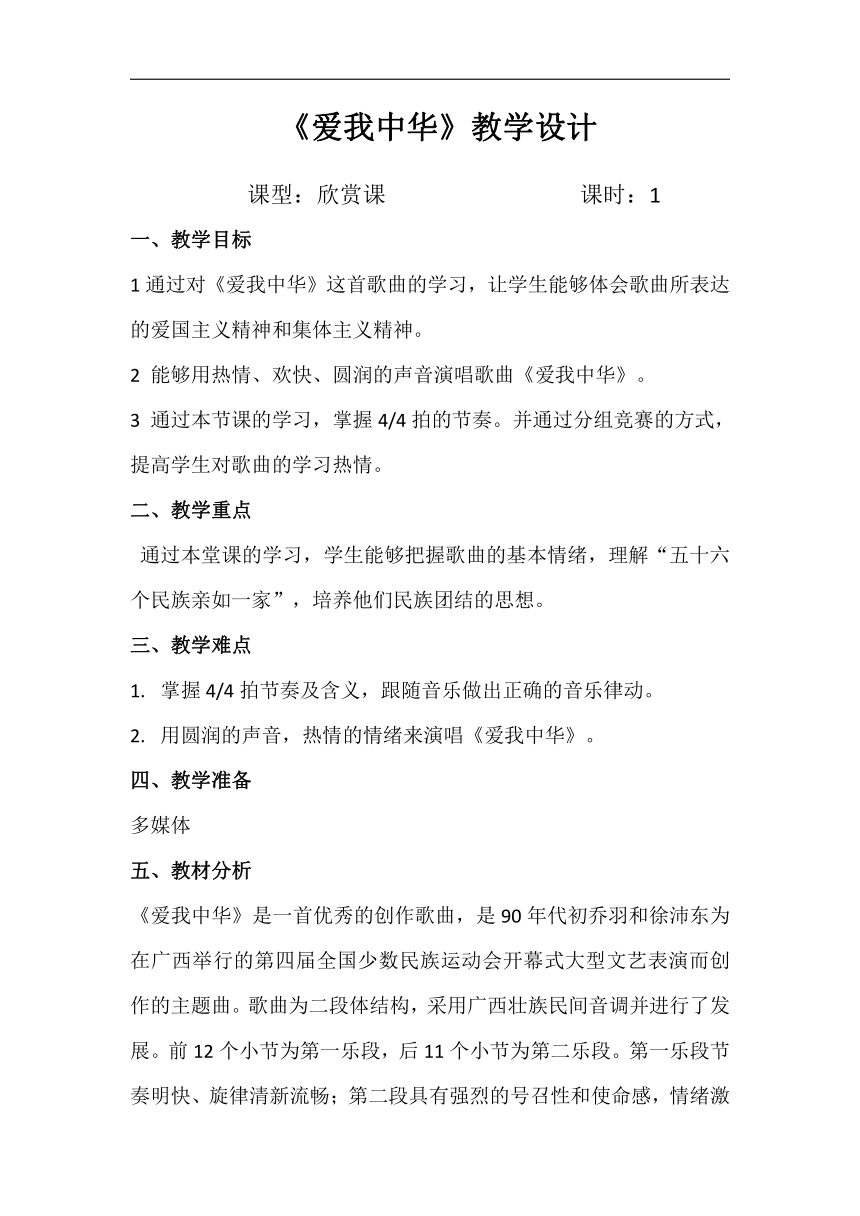 《爱我中华》教学设计

课型：欣赏课　　　　　　课时：1

一、教学目标

1 通过对《爱我中华》这首歌曲的学习，让学生能够体会歌曲所表达的爱国主义精神和集体主义精神。

2 能够用热情、欢快、圆润的声音演唱歌曲《爱我中华》。

3 通过本节课的学习，掌握 4/4 拍的节奏。并通过分组竞赛的方式，提高学生对歌曲的学习热情。

二、教学重点

通过本堂课的学习，学生能够把握歌曲的基本情绪，理解“五十六个民族亲如一家”，培养他们民族团结的思想。

三、教学难点

1. 掌握 4/4 拍节奏及含义，跟随音乐做出正确的音乐律动。

2. 用圆润的声音，热情的情绪来演唱《爱我中华》。

四、教学准备

多媒体

五、教材分析

《爱我中华》是一首优秀的创作歌曲，是 90 年代初乔羽和徐沛东为在广西举行的第四届全国少数民族运动会开幕式大型文艺表演而创作的主题曲。歌曲为二段体结构，采用广西壮族民间音调并进行了发展。前 12 个小节为第一乐段，后 11 个小节为第二乐段。第一乐段节奏明快、旋律清新流畅；第二段具有强烈的号召性和使命感，情绪激